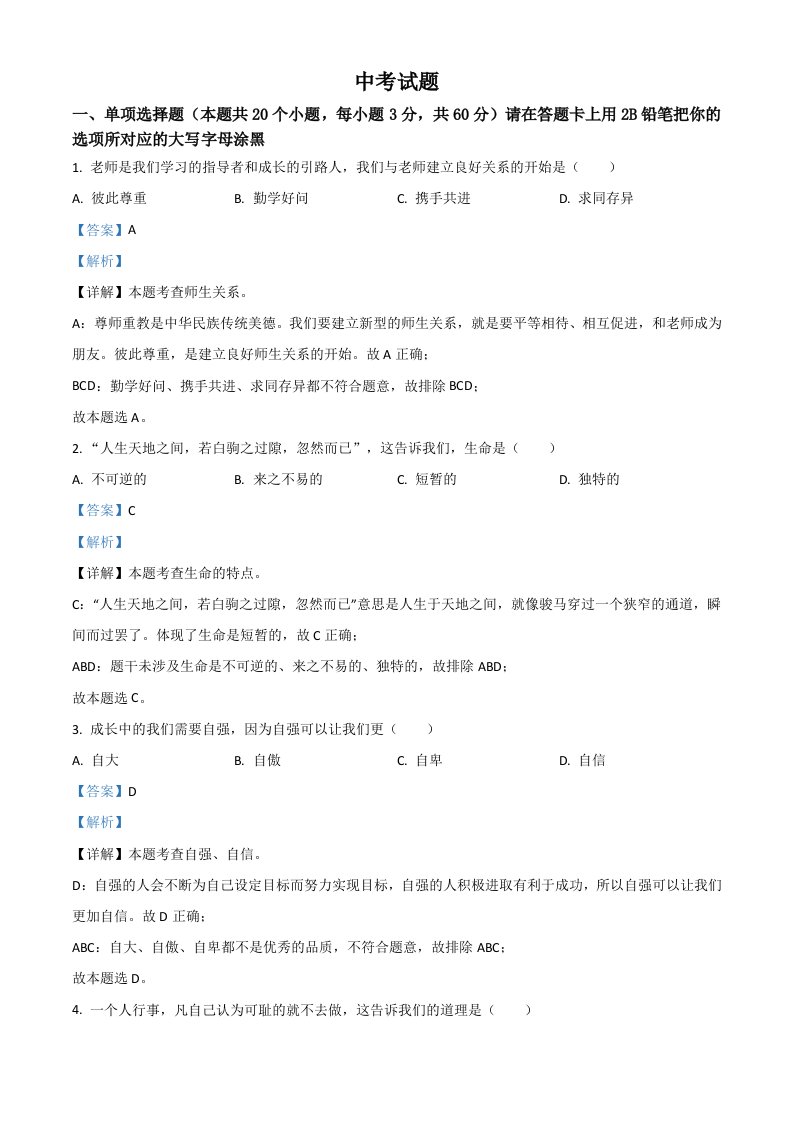 中考试题

一、单项选择题（本题共 20 个小题，每小题 3 分，共 60 分）请在答题卡上用 2B 铅笔把你的选项所对应的大写字母涂黑

1. 老师是我们学习的指导者和成长的引路人，我们与老师建立良好关系的开始是（　　）

A. 彼此尊重　　B. 勤学好问　　C. 携手共进　　D. 求同存异

【答案】A

【解析】

【详解】本题考查师生关系。

A：尊师重教是中华民族传统美德。我们要建立新型的师生关系，就是要平等相待、相互促进，和老师成为朋友。彼此尊重，是建立良好师生关系的开始。故 A 正确；

BCD：勤学好问、携手共进、求同存异都不符合题意，故排除 BCD；

故本题选 A。

2. “人生天地之间，若白驹之过隙，忽然而已”，这告诉我们，生命是（　　）

A. 不可逆的　　B. 来之不易的　　C. 短暂的　　D. 独特的

【答案】C

【解析】

【详解】本题考查生命的特点。

C：“人生天地之间，若白驹之过隙，忽然而已”意思是人生于天地之间，就像骏马穿过一个狭窄的通道，瞬间而过罢了。体现了生命是短暂的，故 C 正确；

ABD：题干未涉及生命是不可逆的、来之不易的、独特的，故排除 ABD；

故本题选 C。

3. 成长中的我们需要自强，因为自强可以让我们更（　　）

A. 自大　　B. 自傲　　C. 自卑　　D. 自信

【答案】D

【解析】

【详解】本题考查自强、自信。

D：自强的人会不断为自己设定目标而努力实现目标，自强的人积极进取有利于成功，所以自强可以让我们更加自信。故 D 正确；

ABC：自大、自傲、自卑都不是优秀的品质，不符合题意，故排除 ABC；

故本题选 D。

4. 一个人行事，凡自己认为可耻的就不去做，这告诉我们的道理是（　　）